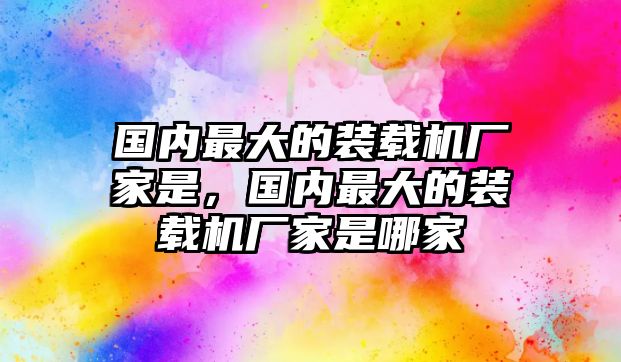 国内最大的装载机厂家是，国内最大的装载机厂家是哪家